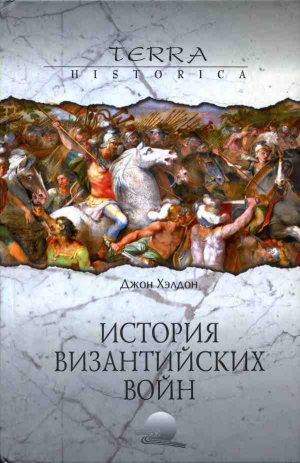 TERRA
HISTORICA

Джон Хэлдон

ИСТОРИЯ
ВИЗАНТИЙСКИХ
ВОЙН